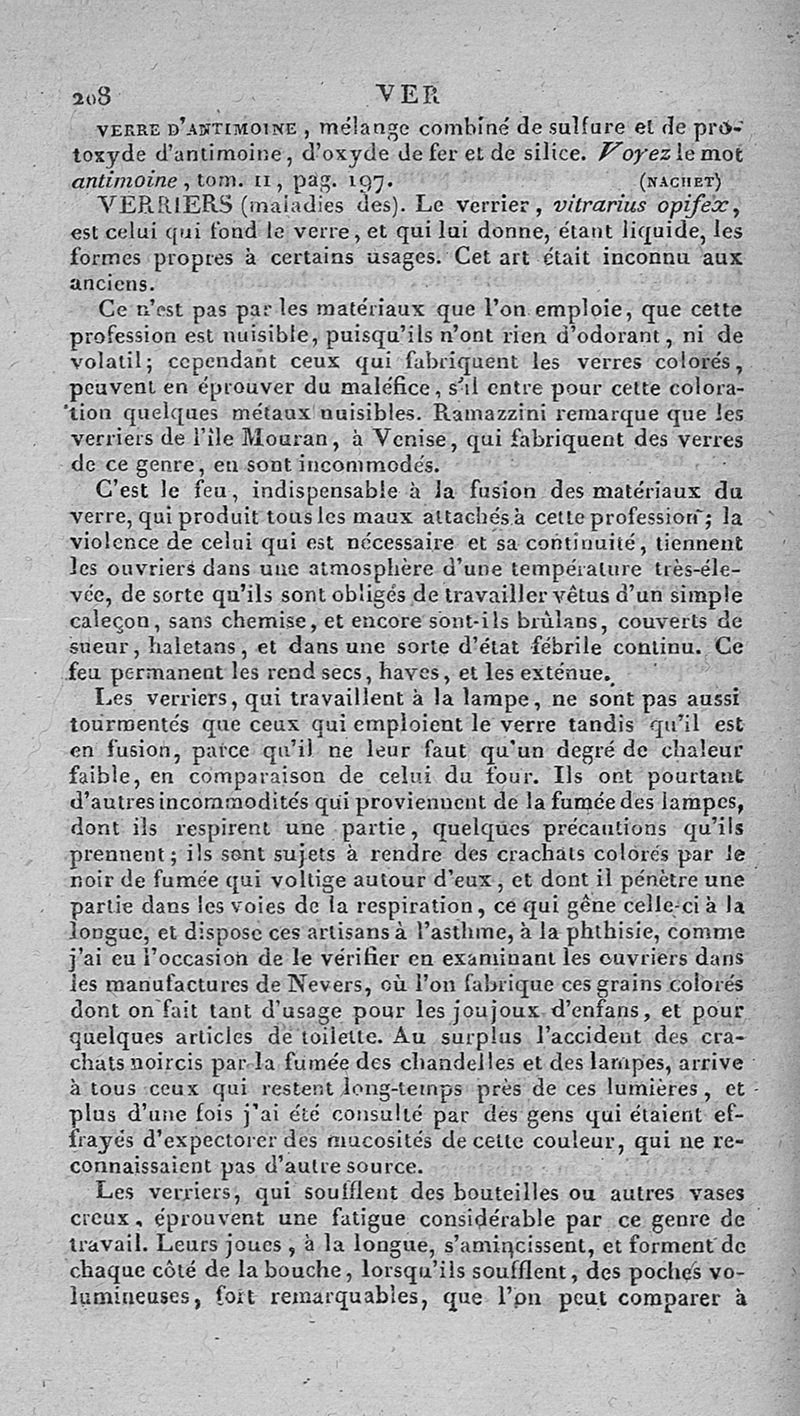 208 VER

VERRE D'ANTIMOINE, mélange combiné de sulfure et de protoxyde d'antimoine, d'oxyde de fer et de silice. Voyez le mot antimoine, tom. II, pag. 197. (NACHET)

VERRIERS (maladies des). Le verrier, vitrarius opifex, est celui qui fond le verre, et qui lui donne, étant liquide, les formes propres à certains usages. Cet art était inconnu aux anciens.

Ce n'est pas par les matériaux que l'on emploie, que cette profession est nuisible, puisqu'ils n'ont rien d'odorant, ni de volatil; cependant ceux qui fabriquent les verres colorés, peuvent en éprouver du maléfice, s'il entre pour cette coloration quelques métaux nuisibles. Ramazzini remarque que les verriers de l'île Mouran, à Venise, qui fabriquent des verres de ce genre, en sont incommodés.

C'est le feu, indispensable à la fusion des matériaux du verre, qui produit tous les maux attachés à cette profession; la violence de celui qui est nécessaire et sa continuité, tiennent les ouvriers dans une atmosphère d'une température très-élevée, de sorte qu'ils sont obligés de travailler vêtus d'un simple caleçon, sans chemise, et encore sont-ils brûlans, couverts de sueur, haletans, et dans une sorte d'état fébrile continu. Ce feu permanent les rend secs, haves, et les exténue.

Les verriers, qui travaillent à la lampe, ne sont pas aussi tourmentés que ceux qui emploient le verre tandis qu'il est en fusion, parce qu'il ne leur faut qu'un degré de chaleur faible, en comparaison de celui du four. Ils ont pourtant d'autres incommodités qui proviennent de la fumée des lampes, dont ils respirent une partie, quelques précautions qu'ils prennent; ils sont sujets à rendre des crachats colorés par le noir de fumée qui voltige autour d'eux, et dont il pénètre une partie dans les voies de la respiration, ce qui gêne celle-ci à la longue, et dispose ces artisans à l'asthme, à la phthisie, comme j'ai eu l'occasion de le vérifier en examinant les ouvriers dans les manufactures de Nevers, où l'on fabrique ces grains colorés dont on fait tant d'usage pour les joujoux d'enfans, et pour quelques articles de toilette. Au surplus l'accident des crachats noircis par la fumée des chandelles et des lampes, arrive à tous ceux qui restent long-temps près de ces lumières, et plus d'une fois j'ai été consulté par des gens qui étaient effrayés d'expectorer des mucosités de cette couleur, qui ne reconnaissaient pas d'autre source.

Les verriers, qui soufflent des bouteilles ou autres vases creux, éprouvent une fatigue considérable par ce genre de travail. Leurs joues, à la longue, s'amincissent, et forment de chaque côté de la bouche, lorsqu'ils soufflent, des poches volumineuses, fort remarquables, que l'on peut comparer à